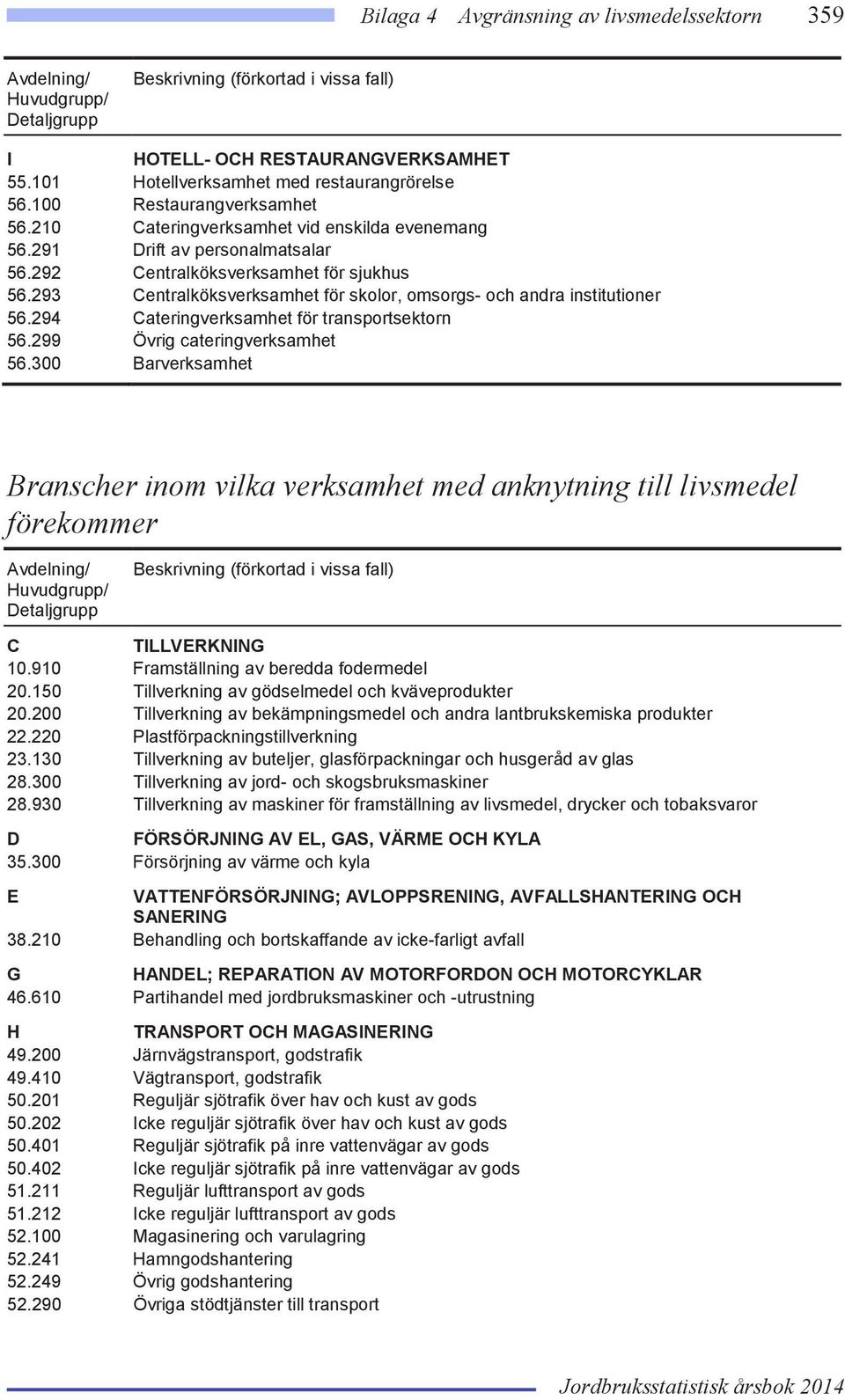 Bilaga 4 Avgränsning av livsmedelssektorn 359

| Avdelning/ Huvudgrupp/ Detaljgrupp | Beskrivning (förkortad i vissa fall) |
|---|---|
| I | HOTELL- OCH RESTAURANGVERKSAMHET |
| 55.101 | Hotellverksamhet med restaurangrörelse |
| 56.100 | Restaurangverksamhet |
| 56.210 | Cateringverksamhet vid enskilda evenemang |
| 56.291 | Drift av personalmatsalar |
| 56.292 | Centralköksverksamhet för sjukhus |
| 56.293 | Centralköksverksamhet för skolor, omsorgs- och andra institutioner |
| 56.294 | Cateringverksamhet för transportsektorn |
| 56.299 | Övrig cateringverksamhet |
| 56.300 | Barverksamhet |

Branscher inom vilka verksamhet med anknytning till livsmedel förekommer

| Avdelning/ Huvudgrupp/ Detaljgrupp | Beskrivning (förkortad i vissa fall) |
|---|---|
| C | TILLVERKNING |
| 10.910 | Framställning av beredda fodermedel |
| 20.150 | Tillverkning av gödselmedel och kväveprodukter |
| 20.200 | Tillverkning av bekämpningsmedel och andra lantbrukskemiska produkter |
| 22.220 | Plastförpackningstillverkning |
| 23.130 | Tillverkning av buteljer, glasförpackningar och husgeråd av glas |
| 28.300 | Tillverkning av jord- och skogsbruksmaskiner |
| 28.930 | Tillverkning av maskiner för framställning av livsmedel, drycker och tobaksvaror |
| D | FÖRSÖRJNING AV EL, GAS, VÄRME OCH KYLA |
| 35.300 | Försörjning av värme och kyla |
| E | VATTENFÖRSÖRJNING; AVLOPPSRENING, AVFALLSHANTERING OCH SANERING |
| 38.210 | Behandling och bortskaffande av icke-farligt avfall |
| G | HANDEL; REPARATION AV MOTORFORDON OCH MOTORCYKLAR |
| 46.610 | Partihandel med jordbruksmaskiner och -utrustning |
| H | TRANSPORT OCH MAGASINERING |
| 49.200 | Järnvägstransport, godstrafik |
| 49.410 | Vägtransport, godstrafik |
| 50.201 | Reguljär sjötrafik över hav och kust av gods |
| 50.202 | Icke reguljär sjötrafik över hav och kust av gods |
| 50.401 | Reguljär sjötrafik på inre vattenvägar av gods |
| 50.402 | Icke reguljär sjötrafik på inre vattenvägar av gods |
| 51.211 | Reguljär lufttransport av gods |
| 51.212 | Icke reguljär lufttransport av gods |
| 52.100 | Magasinering och varulagring |
| 52.241 | Hamngodshantering |
| 52.249 | Övrig godshantering |
| 52.290 | Övriga stödtjänster till transport |

Jordbruksstatistisk årsbok 2014